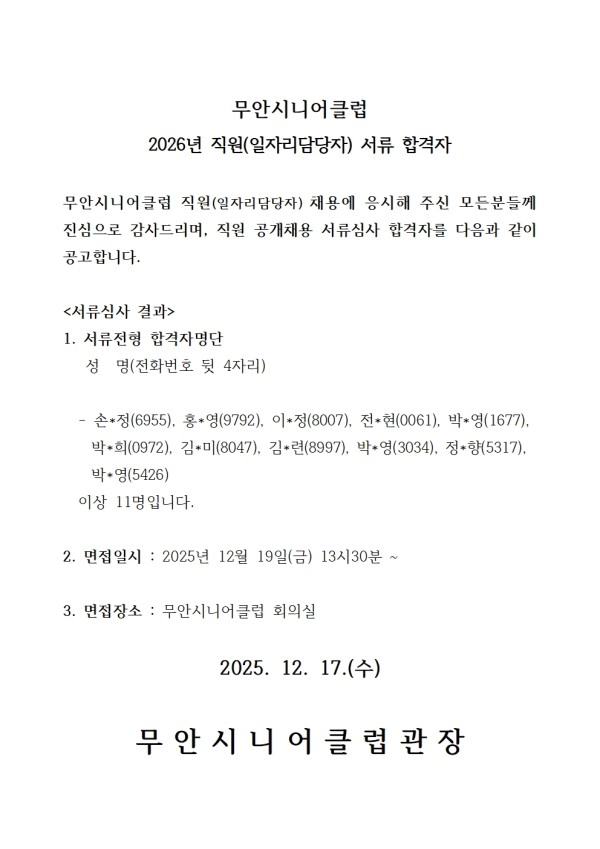 무안시니어클럽

2026년 직원(일자리담당자) 서류 합격자

무안시니어클럽 직원(일자리담당자) 채용에 응시해 주신 모든분들께 진심으로 감사드리며, 직원 공개채용 서류심사 합격자를 다음과 같이 공고합니다.

<서류심사 결과>

1. 서류전형 합격자명단

성 명(전화번호 뒷 4자리)

- 손*정(6955), 홍*영(9792), 이*정(8007), 전*현(0061), 박*영(1677), 박*희(0972), 김*미(8047), 김*련(8997), 박*영(3034), 정*향(5317), 박*영(5426)

이상 11명입니다.

2. 면접일시 : 2025년 12월 19일(금) 13시30분 ~

3. 면접장소 : 무안시니어클럽 회의실

2025. 12. 17.(수)

무안시니어클럽관장